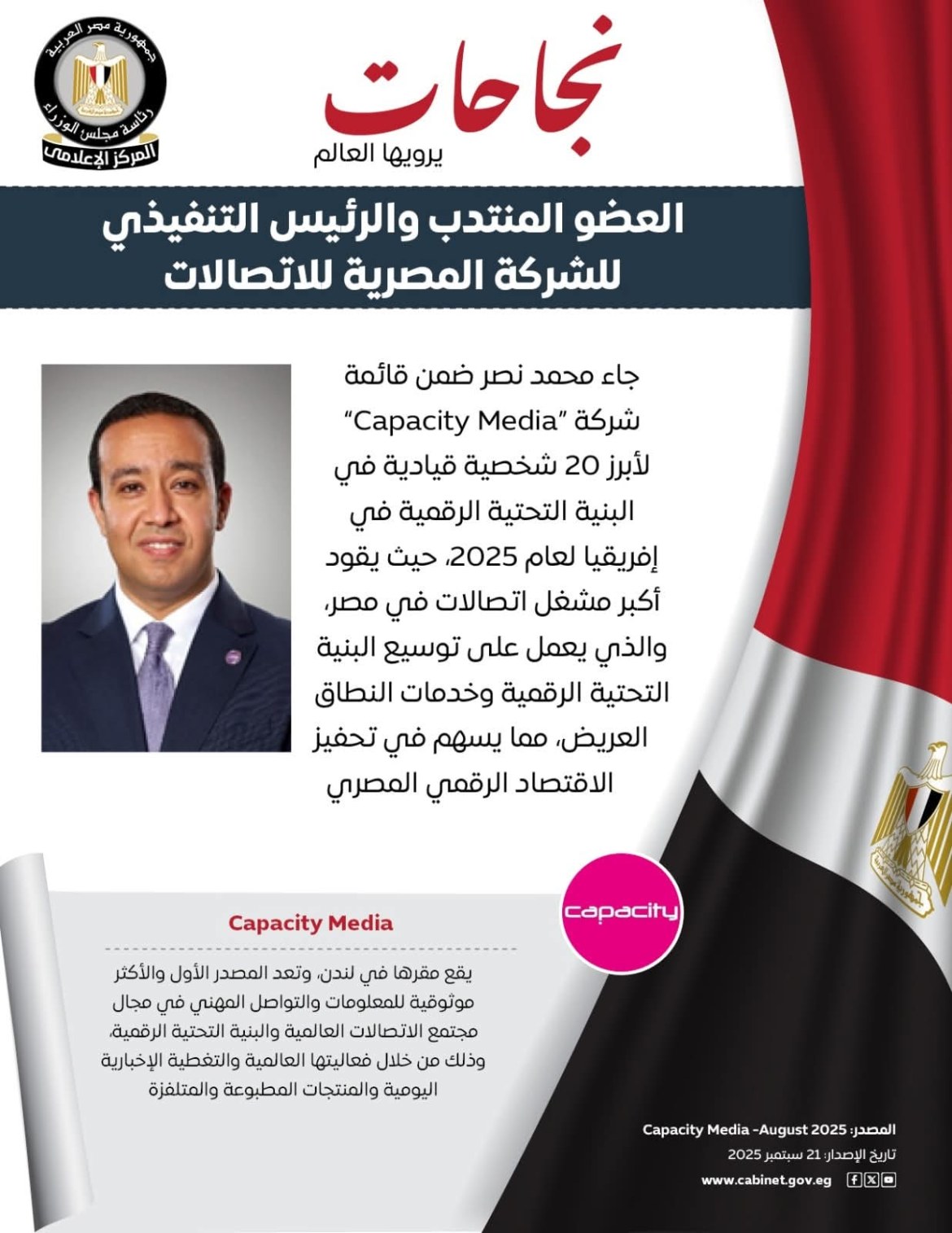 جمهورية مصر العربية
رئاسة مجلس الوزراء
المركز الإعلامي

نجاحات
يرويها العالم

العضو المنتدب والرئيس التنفيذي للشركة المصرية للاتصالات

جاء محمد نصر ضمن قائمة شركة "Capacity Media" لأبرز 20 شخصية قيادية في البنية التحتية الرقمية في إفريقيا لعام 2025، حيث يقود أكبر مشغل اتصالات في مصر، والذي يعمل على توسيع البنية التحتية الرقمية وخدمات النطاق العريض، مما يسهم في تحفيز الاقتصاد الرقمي المصري

capacity

Capacity Media

يقع مقرها في لندن، وتعد المصدر الأول والأكثر موثوقية للمعلومات والتواصل المهني في مجال مجتمع الاتصالات العالمية والبنية التحتية الرقمية، وذلك من خلال فعاليتها العالمية والتغطية الإخبارية اليومية والمنتجات المطبوعة والمتلفزة

المصدر: Capacity Media -August 2025
تاريخ الإصدار: 21 سبتمبر 2025
www.cabinet.gov.eg